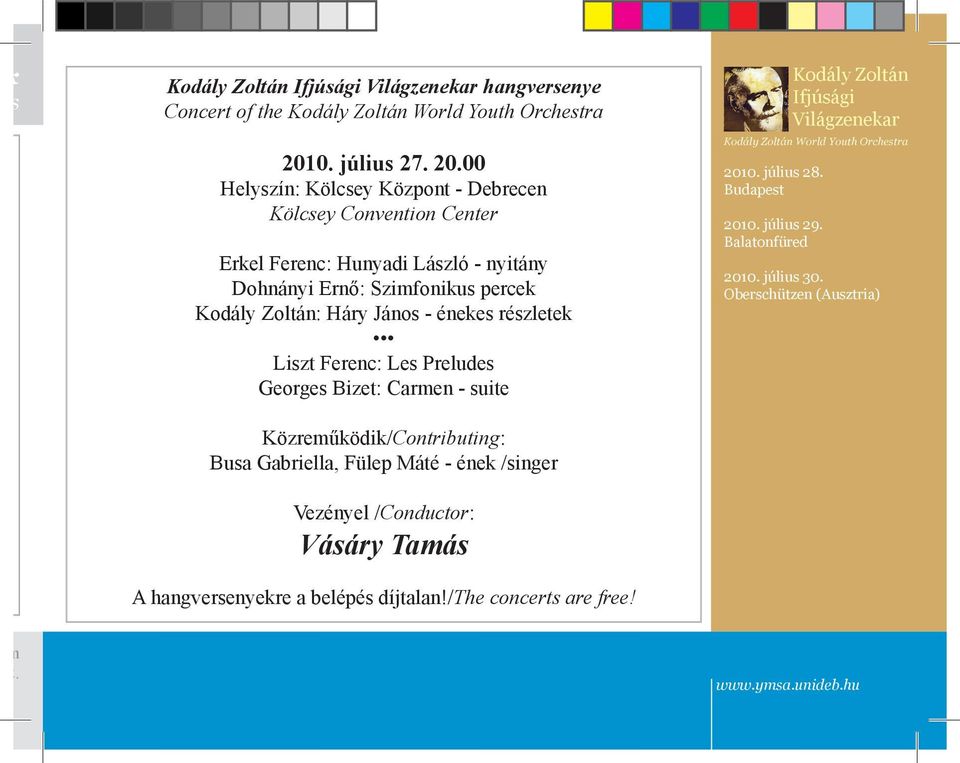 Kodály Zoltán Ifjúsági Világzenekar hangversenye
Concert of the Kodály Zoltán World Youth Orchestra

2010. július 27. 20.00
Helyszín: Kölcsey Központ - Debrecen
Kölcsey Convention Center

Erkel Ferenc: Hunyadi László - nyitány
Dohnányi Ernő: Szimfonikus percek
Kodály Zoltán: Háry János - énekes részletek
•••
Liszt Ferenc: Les Preludes
Georges Bizet: Carmen - suite

Közreműködik/Contributing:
Busa Gabriella, Fülep Máté - ének /singer

Vezényel /Conductor:
Vásáry Tamás

A hangversenyekre a belépés díjtalan!/The concerts are free!

Kodály Zoltán
Ifjúsági
Világzenekar
Kodály Zoltán World Youth Orchestra

2010. július 28.
Budapest

2010. július 29.
Balatonfüred

2010. július 30.
Oberschützen (Ausztria)

www.ymsa.unideb.hu